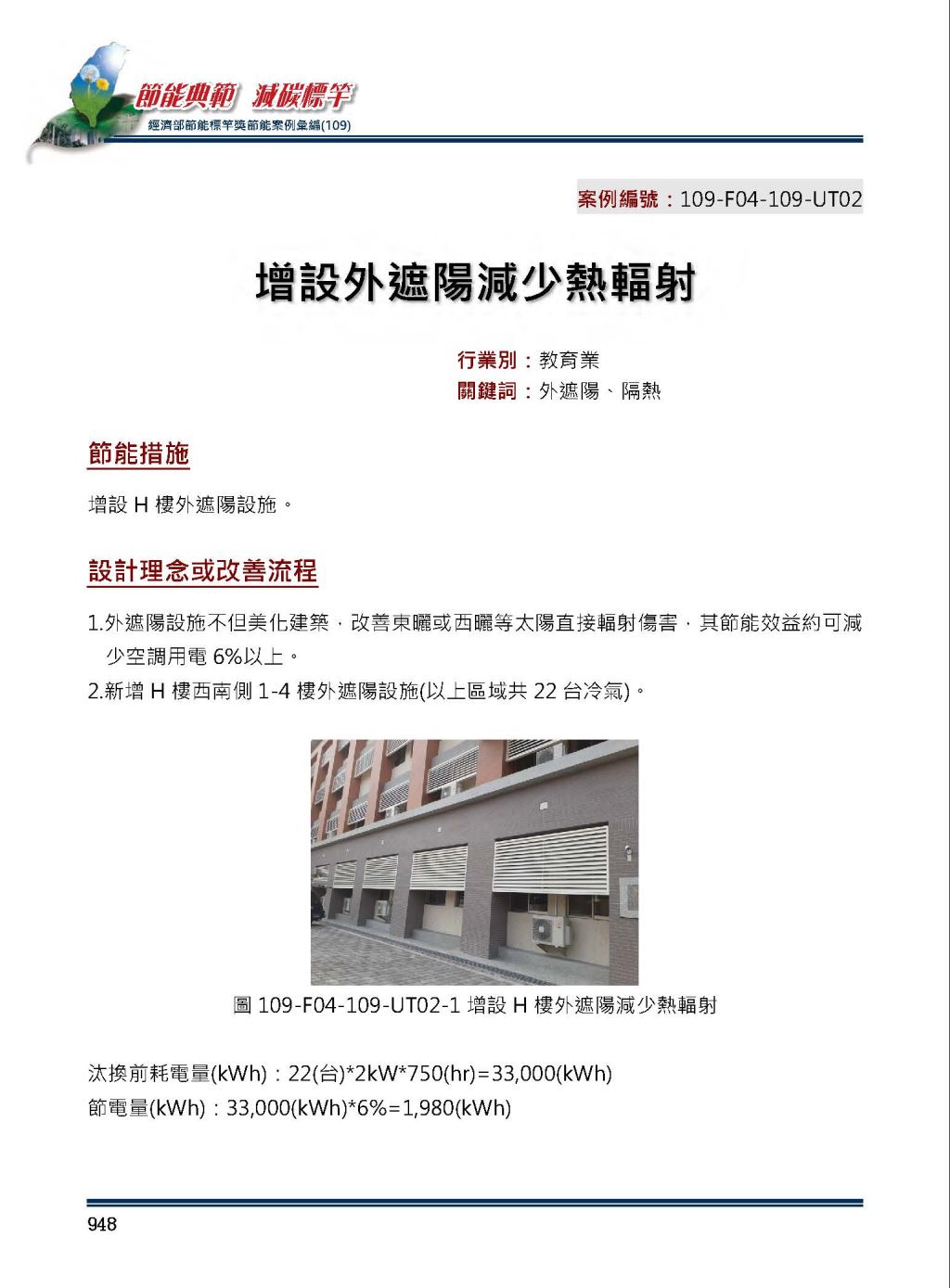 節能典範 減碳標竿
經濟部節能標竿獎節能案例彙編(109)

案例編號：109-F04-109-UT02

增設外遮陽減少熱輻射

行業別：教育業
關鍵詞：外遮陽、隔熱

節能措施

增設 H 樓外遮陽設施。

設計理念或改善流程

1.外遮陽設施不但美化建築，改善東曬或西曬等太陽直接輻射傷害，其節能效益約可減少空調用電 6%以上。
2.新增 H 樓西南側 1-4 樓外遮陽設施(以上區域共 22 台冷氣)。

圖 109-F04-109-UT02-1 增設 H 樓外遮陽減少熱輻射

汰換前耗電量(kWh)：22(台)*2kW*750(hr)=33,000(kWh)
節電量(kWh)：33,000(kWh)*6%=1,980(kWh)

948